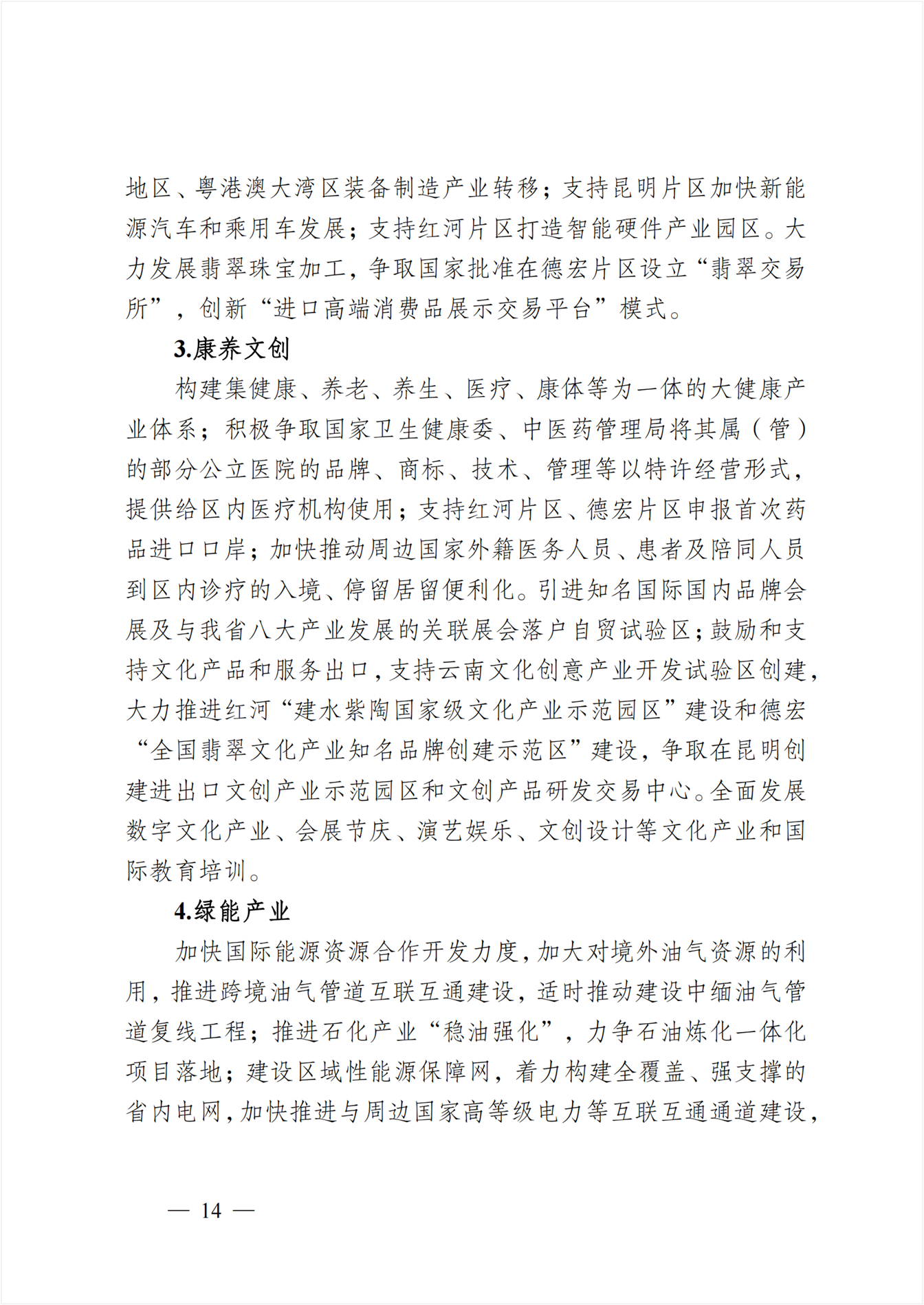 地区、粤港澳大湾区装备制造产业转移；支持昆明片区加快新能源汽车和乘用车发展；支持红河片区打造智能硬件产业园区。大力发展翡翠珠宝加工，争取国家批准在德宏片区设立“翡翠交易所”，创新“进口高端消费品展示交易平台”模式。

3.康养文创

构建集健康、养老、养生、医疗、康体等为一体的大健康产业体系；积极争取国家卫生健康委、中医药管理局将其属（管）的部分公立医院的品牌、商标、技术、管理等以特许经营形式，提供给区内医疗机构使用；支持红河片区、德宏片区申报首次药品进口口岸；加快推动周边国家外籍医务人员、患者及陪同人员到区内诊疗的入境、停留居留便利化。引进知名国际国内品牌会展及与我省八大产业发展的关联展会落户自贸试验区；鼓励和支持文化产品和服务出口，支持云南文化创意产业开发试验区创建，大力推进红河“建水紫陶国家级文化产业示范园区”建设和德宏“全国翡翠文化产业知名品牌创建示范区”建设，争取在昆明创建进出口文创产业示范园区和文创产品研发交易中心。全面发展数字文化产业、会展节庆、演艺娱乐、文创设计等文化产业和国际教育培训。

4.绿能产业

加快国际能源资源合作开发力度，加大对境外油气资源的利用，推进跨境油气管道互联互通建设，适时推动建设中缅油气管道复线工程；推进石化产业“稳油强化”，力争石油炼化一体化项目落地；建设区域性能源保障网，着力构建全覆盖、强支撑的省内电网，加快推进与周边国家高等级电力等互联互通通道建设，

— 14 —